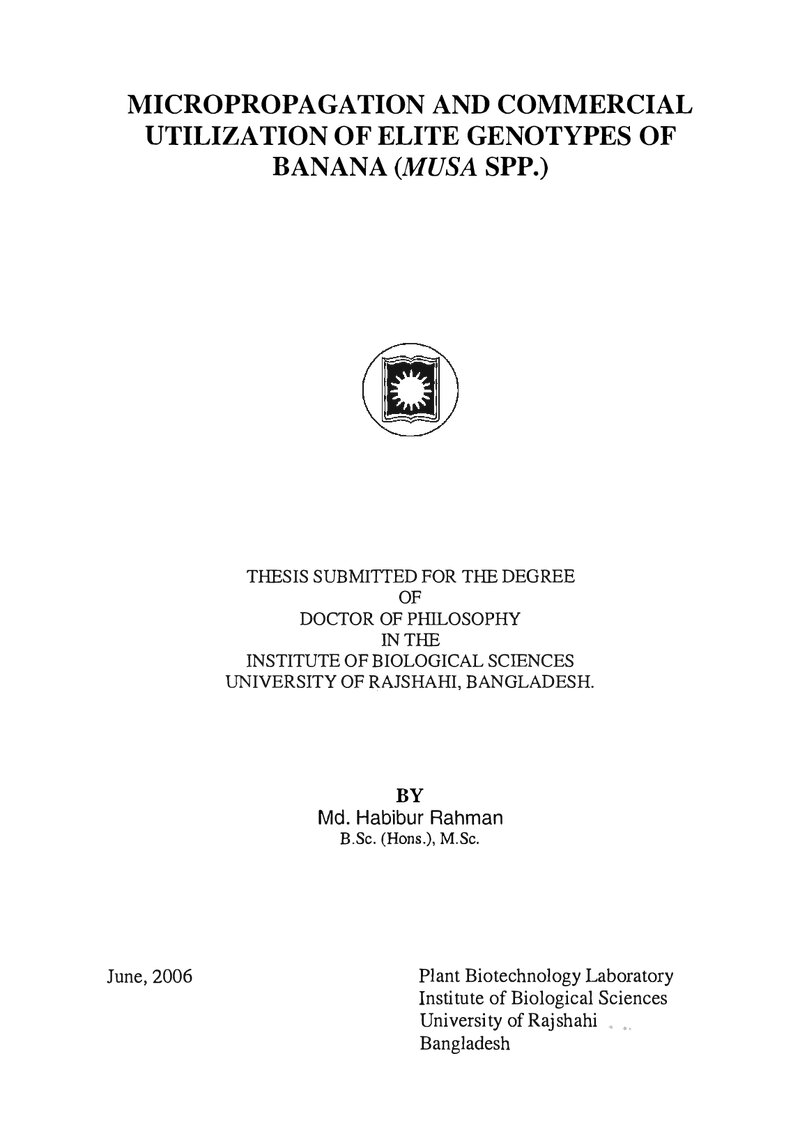 MICROPROPAGATION AND COMMERCIAL UTILIZATION OF ELITE GENOTYPES OF BANANA (MUSA SPP.)

THESIS SUBMITTED FOR THE DEGREE
OF
DOCTOR OF PHILOSOPHY
IN THE
INSTITUTE OF BIOLOGICAL SCIENCES
UNIVERSITY OF RAJSHAHI, BANGLADESH.

BY
Md. Habibur Rahman
B.Sc. (Hons.), M.Sc.

June, 2006

Plant Biotechnology Laboratory
Institute of Biological Sciences
University of Rajshahi
Bangladesh